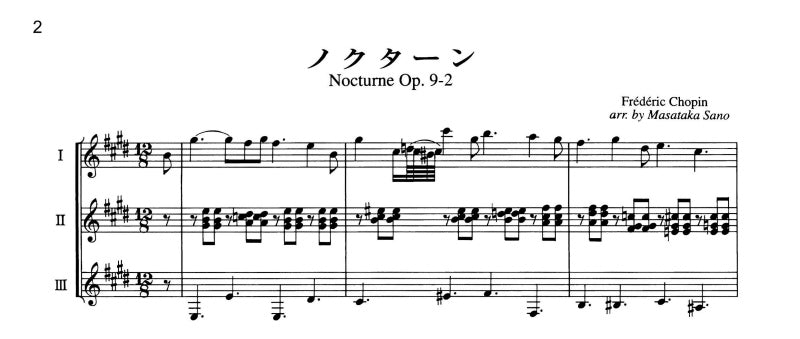 2

ノクターン
Nocturne Op. 9-2

Frédéric Chopin
arr. by Masataka Sano

I

II

III